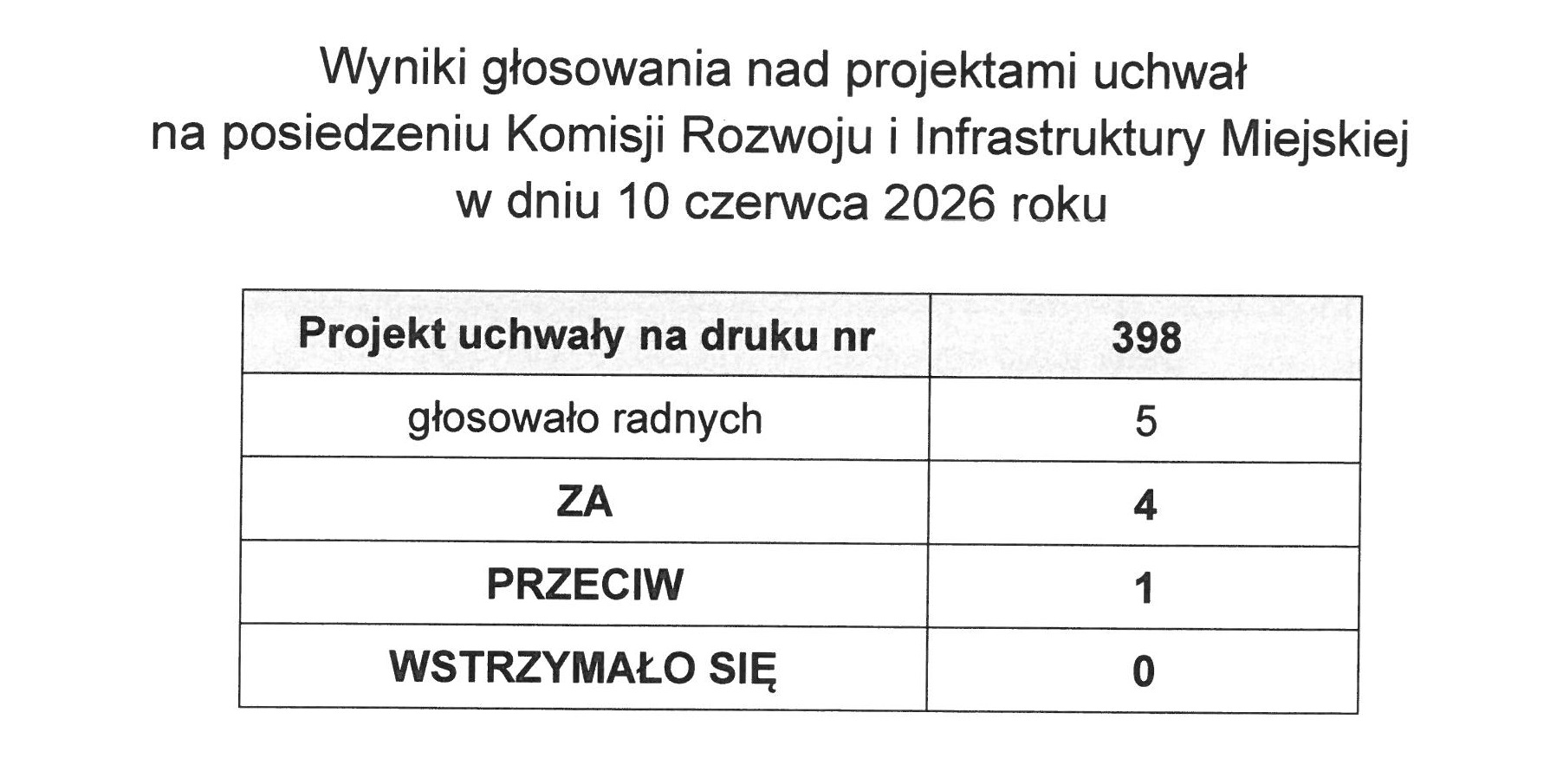 Wyniki głosowania nad projektami uchwał
na posiedzeniu Komisji Rozwoju i Infrastruktury Miejskiej
w dniu 10 czerwca 2026 roku

| Projekt uchwały na druku nr | 398 |
|---|---|
| głosowało radnych | 5 |
| ZA | 4 |
| PRZECIW | 1 |
| WSTRZYMAŁO SIĘ | 0 |